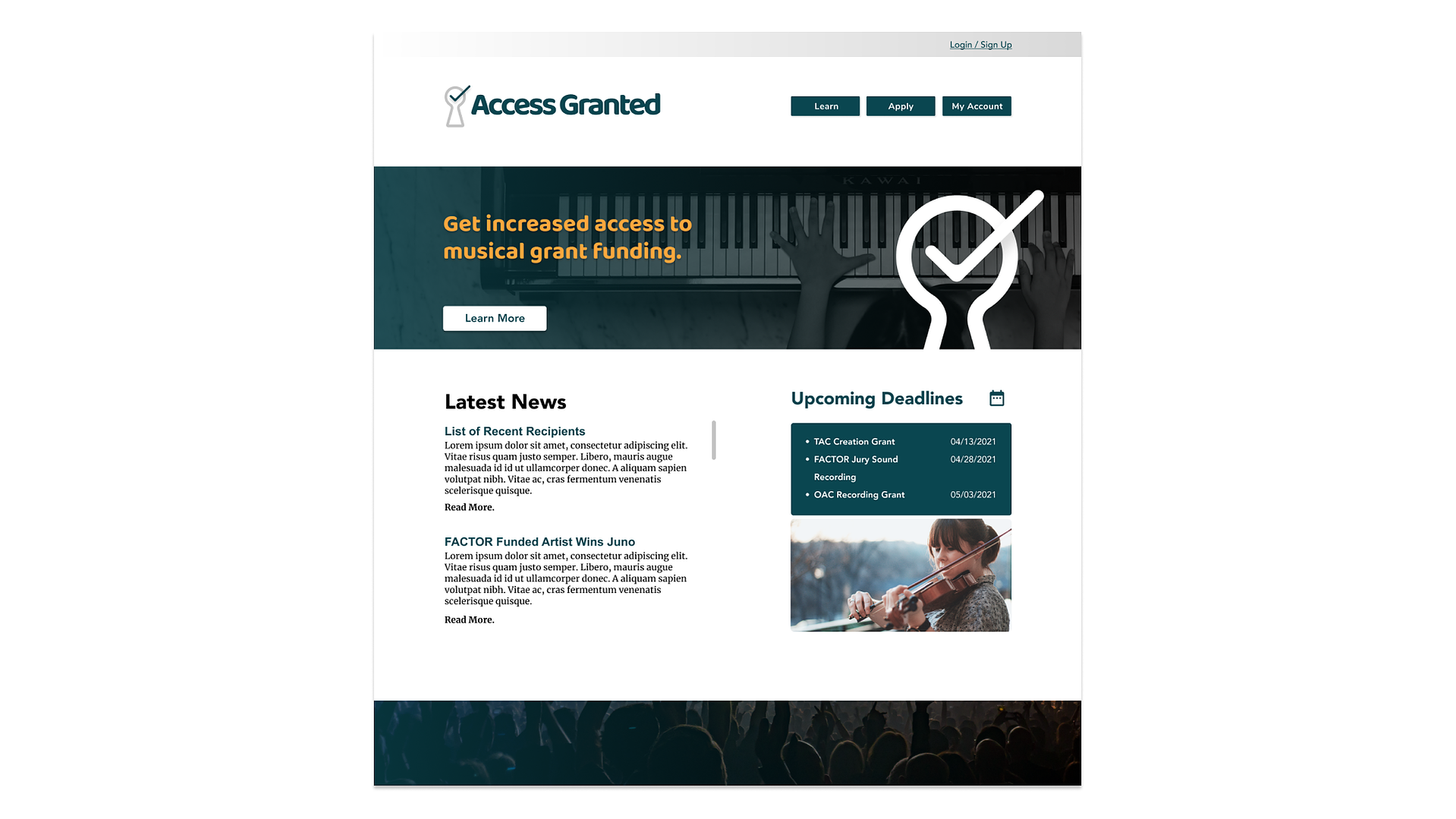 Login / Sign Up

Access Granted

Learn Apply My Account

KAWAI

Get increased access to musical grant funding.

Learn More

Latest News

List of Recent Recipients
Lorem ipsum dolor sit amet, consectetur adipiscing elit. Vitae risus quam justo semper. Libero, mauris augue malesuada id id ut ullamcorper donec. A aliquam sapien volutpat nibh. Vitae ac, cras fermentum venenatis scelerisque quisque.

Read More.

FACTOR Funded Artist Wins Juno
Lorem ipsum dolor sit amet, consectetur adipiscing elit. Vitae risus quam justo semper. Libero, mauris augue malesuada id id ut ullamcorper donec. A aliquam sapien volutpat nibh. Vitae ac, cras fermentum venenatis scelerisque quisque.

Read More.

Upcoming Deadlines

• TAC Creation Grant 04/13/2021
• FACTOR Jury Sound Recording 04/28/2021
• OAC Recording Grant 05/03/2021